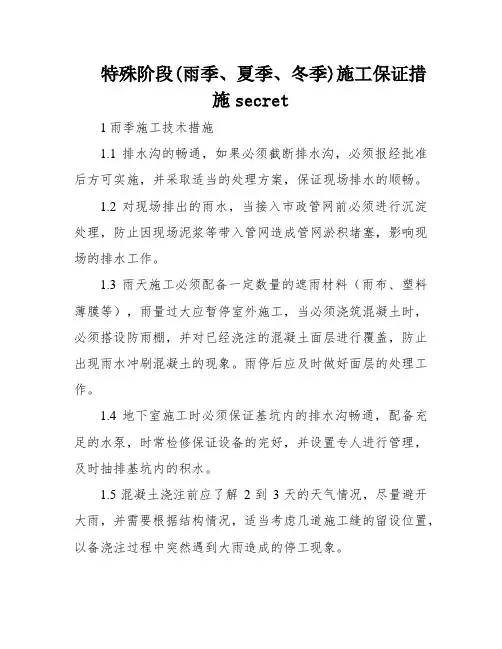 特殊阶段(雨季、夏季、冬季)施工保证措施 secret

1 雨季施工技术措施

1.1 排水沟的畅通，如果必须截断排水沟，必须报经批准后方可实施，并采取适当的处理方案，保证现场排水的顺畅。

1.2 对现场排出的雨水，当接入市政管网前必须进行沉淀处理，防止因现场泥浆等带入管网造成管网淤积堵塞，影响现场的排水工作。

1.3 雨天施工必须配备一定数量的遮雨材料（雨布、塑料薄膜等），雨量过大应暂停室外施工，当必须浇筑混凝土时，必须搭设防雨棚，并对已经浇注的混凝土面层进行覆盖，防止出现雨水冲刷混凝土的现象。雨停后应及时做好面层的处理工作。

1.4 地下室施工时必须保证基坑内的排水沟畅通，配备充足的水泵，时常检修保证设备的完好，并设置专人进行管理，及时抽排基坑内的积水。

1.5 混凝土浇注前应了解 2 到 3 天的天气情况，尽量避开大雨，并需要根据结构情况，适当考虑几道施工缝的留设位置，以备浇注过程中突然遇到大雨造成的停工现象。